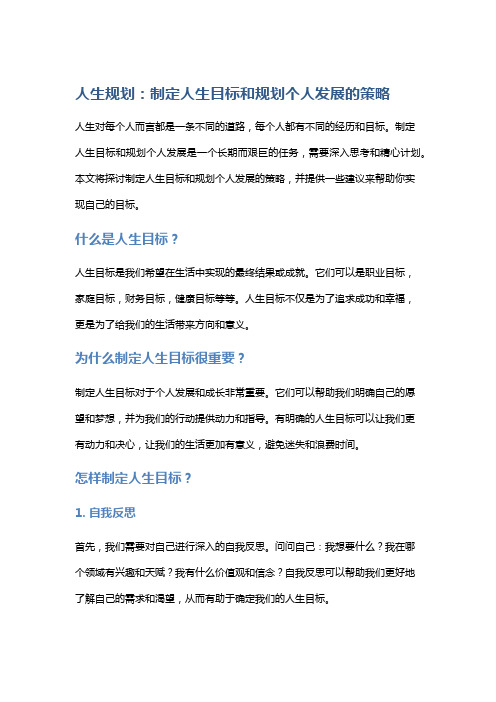 人生规划：制定人生目标和规划个人发展的策略

人生对每个人而言都是一条不同的道路，每个人都有不同的经历和目标。制定人生目标和规划个人发展是一个长期而艰巨的任务，需要深入思考和精心计划。本文将探讨制定人生目标和规划个人发展的策略，并提供一些建议来帮助你实现自己的目标。

什么是人生目标？

人生目标是我们希望在生活中实现的最终结果或成就。它们可以是职业目标，家庭目标，财务目标，健康目标等等。人生目标不仅是为了追求成功和幸福，更是为了给我们的生活带来方向和意义。

为什么制定人生目标很重要？

制定人生目标对于个人发展和成长非常重要。它们可以帮助我们明确自己的愿望和梦想，并为我们的行动提供动力和指导。有明确的人生目标可以让我们更有动力和决心，让我们的生活更加有意义，避免迷失和浪费时间。

怎样制定人生目标？

1. 自我反思

首先，我们需要对自己进行深入的自我反思。问问自己：我想要什么？我在哪个领域有兴趣和天赋？我有什么价值观和信念？自我反思可以帮助我们更好地了解自己的需求和渴望，从而有助于确定我们的人生目标。